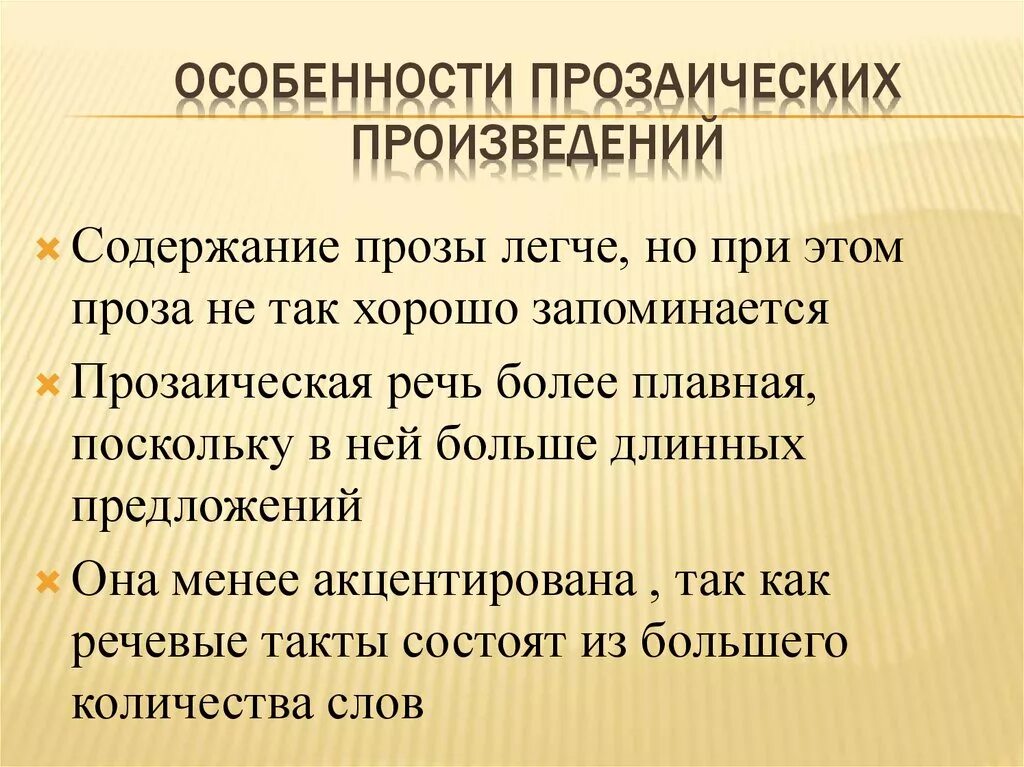 ОСОБЕННОСТИ ПРОЗАИЧЕСКИХ ПРОИЗВЕДЕНИЙ

Содержание прозы легче, но при этом проза не так хорошо запоминается

Прозаическая речь более плавная, поскольку в ней больше длинных предложений

Она менее акцентирована , так как речевые такты состоят из большего количества слов